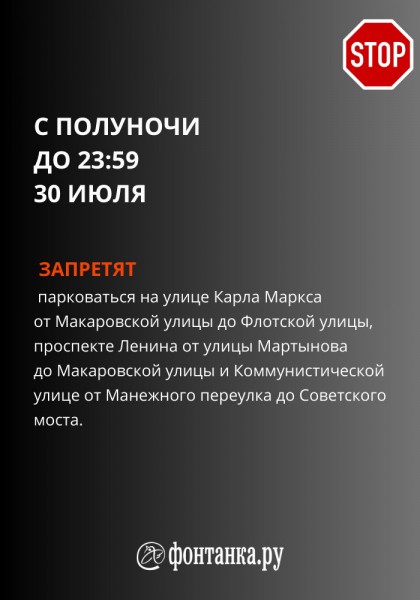 STOP

С ПОЛУНОЧИ
ДО 23:59
30 ИЮЛЯ

ЗАПРЕТЯТ

парковаться на улице Карла Маркса от Макаровской улицы до Флотской улицы, проспекте Ленина от улицы Мартынова до Макаровской улицы и Коммунистической улице от Манежного переулка до Советского моста.

фонтанка.ру